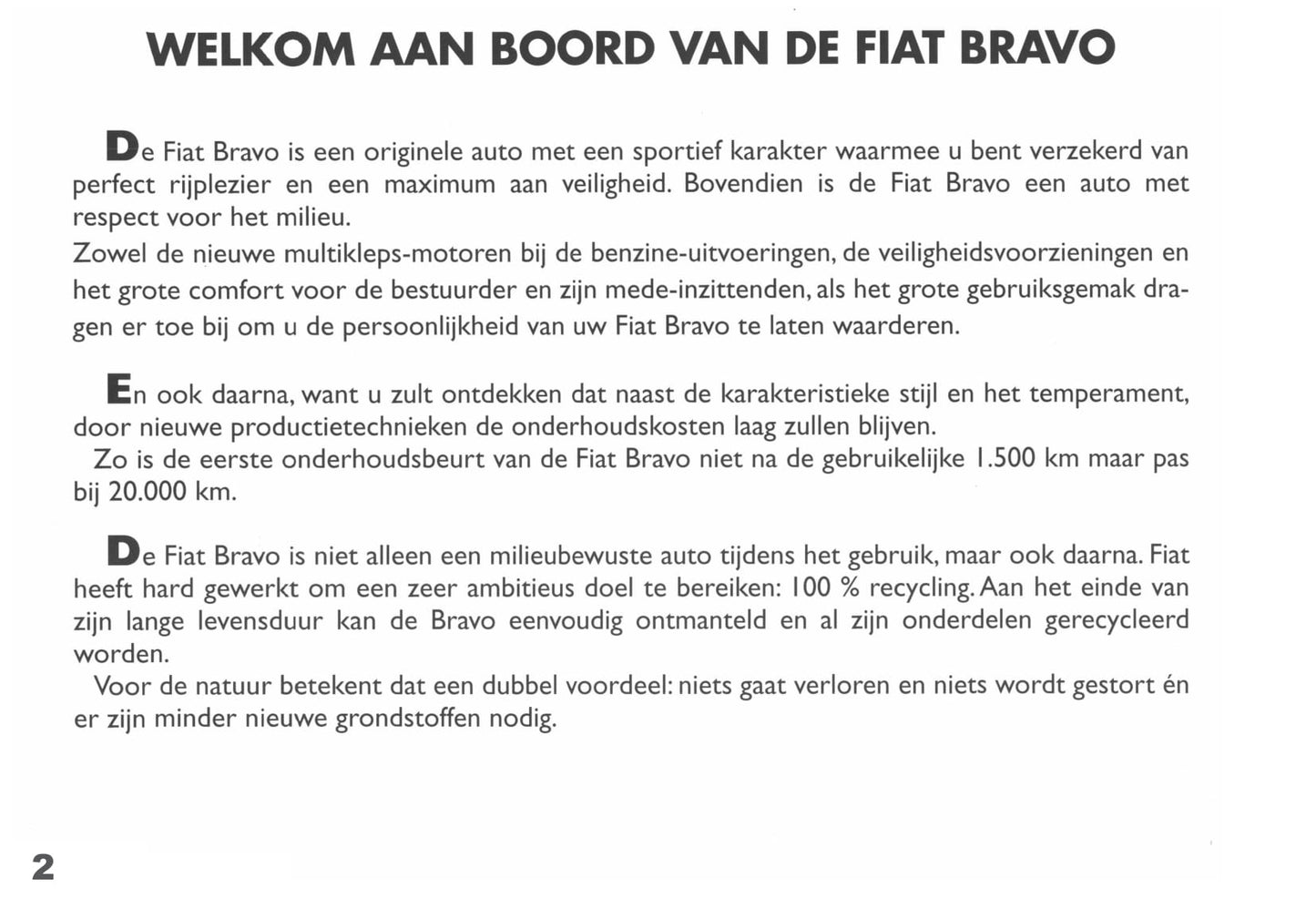 WELKOM AAN BOORD VAN DE FIAT BRAVO

De Fiat Bravo is een originele auto met een sportief karakter waarmee u bent verzekerd van perfect rijplezier en een maximum aan veiligheid. Bovendien is de Fiat Bravo een auto met respect voor het milieu.
Zowel de nieuwe multikleps-motoren bij de benzine-uitvoeringen, de veiligheidsvoorzieningen en het grote comfort voor de bestuurder en zijn mede-inzittenden, als het grote gebruiksgemak dragen er toe bij om u de persoonlijkheid van uw Fiat Bravo te laten waarderen.

En ook daarna, want u zult ontdekken dat naast de karakteristieke stijl en het temperament, door nieuwe productietechnieken de onderhoudskosten laag zullen blijven.
Zo is de eerste onderhoudsbeurt van de Fiat Bravo niet na de gebruikelijke 1.500 km maar pas bij 20.000 km.

De Fiat Bravo is niet alleen een milieubewuste auto tijdens het gebruik, maar ook daarna. Fiat heeft hard gewerkt om een zeer ambitieus doel te bereiken: 100 % recycling. Aan het einde van zijn lange levensduur kan de Bravo eenvoudig ontmanteld en al zijn onderdelen gerecycleerd worden.
Voor de natuur betekent dat een dubbel voordeel: niets gaat verloren en niets wordt gestort én er zijn minder nieuwe grondstoffen nodig.

2